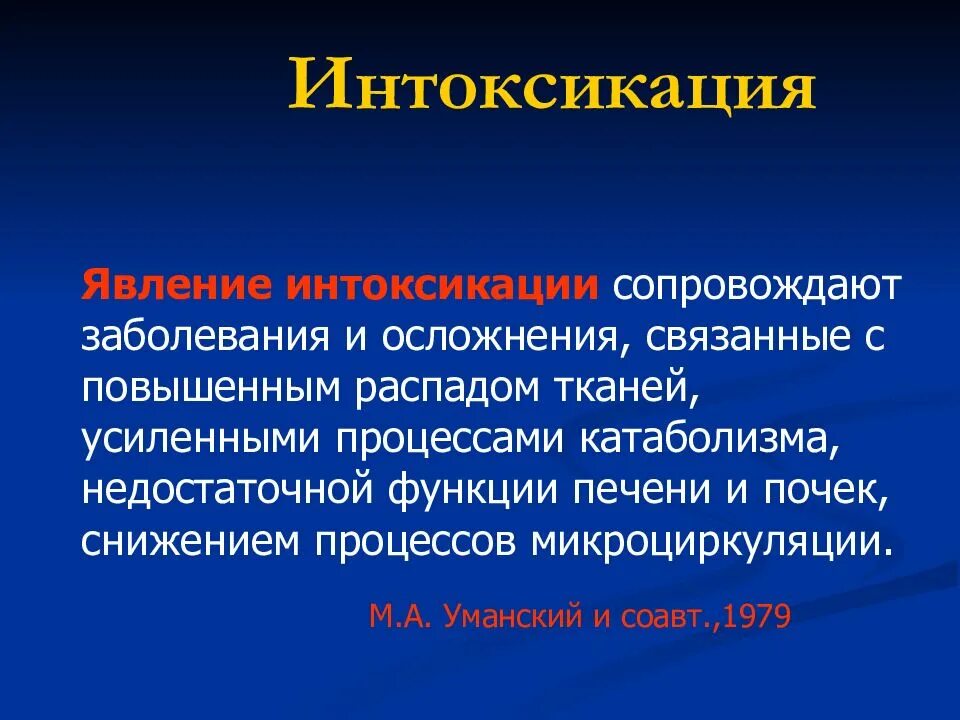 Интоксикация

Явление интоксикации сопровождают заболевания и осложнения, связанные с повышенным распадом тканей, усиленными процессами катаболизма, недостаточной функции печени и почек, снижением процессов микроциркуляции.

М.А. Уманский и соавт.,1979